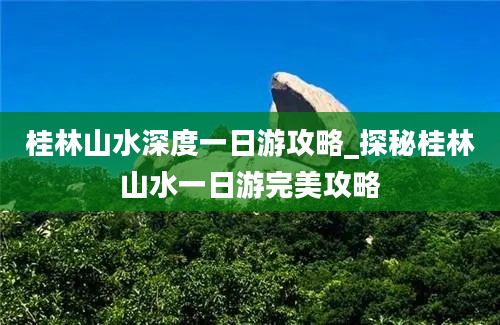 桂林山水深度一日游攻略_探秘桂林山水一日游完美攻略